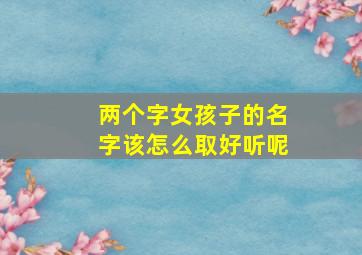 两个字女孩子的名字该怎么取好听呢